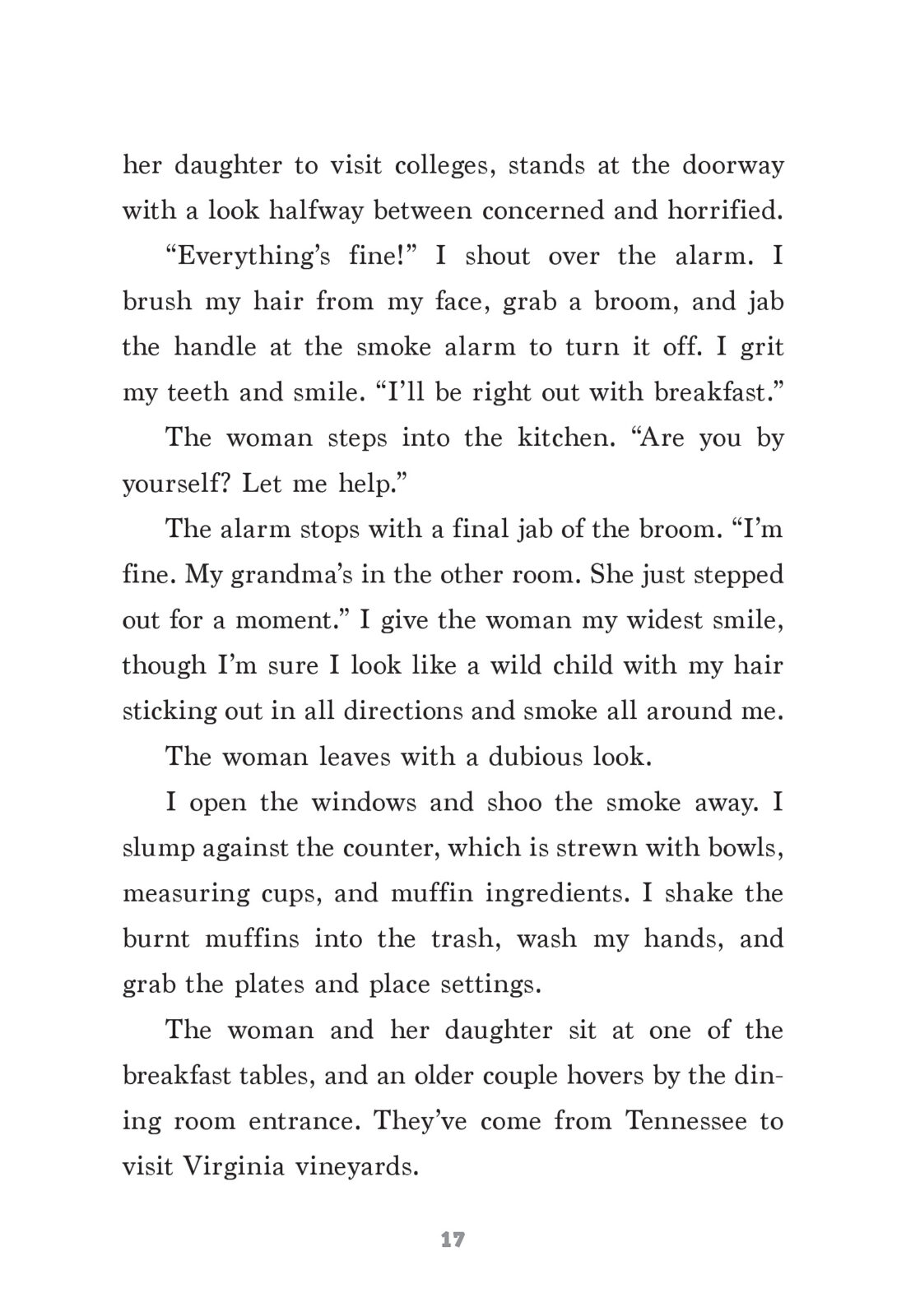 her daughter to visit colleges, stands at the doorway with a look halfway between concerned and horrified.

“Everything’s fine!” I shout over the alarm. I brush my hair from my face, grab a broom, and jab the handle at the smoke alarm to turn it off. I grit my teeth and smile. “I’ll be right out with breakfast.”

The woman steps into the kitchen. “Are you by yourself? Let me help.”

The alarm stops with a final jab of the broom. “I’m fine. My grandma’s in the other room. She just stepped out for a moment.” I give the woman my widest smile, though I’m sure I look like a wild child with my hair sticking out in all directions and smoke all around me.

The woman leaves with a dubious look.

I open the windows and shoo the smoke away. I slump against the counter, which is strewn with bowls, measuring cups, and muffin ingredients. I shake the burnt muffins into the trash, wash my hands, and grab the plates and place settings.

The woman and her daughter sit at one of the breakfast tables, and an older couple hovers by the dining room entrance. They’ve come from Tennessee to visit Virginia vineyards.

17